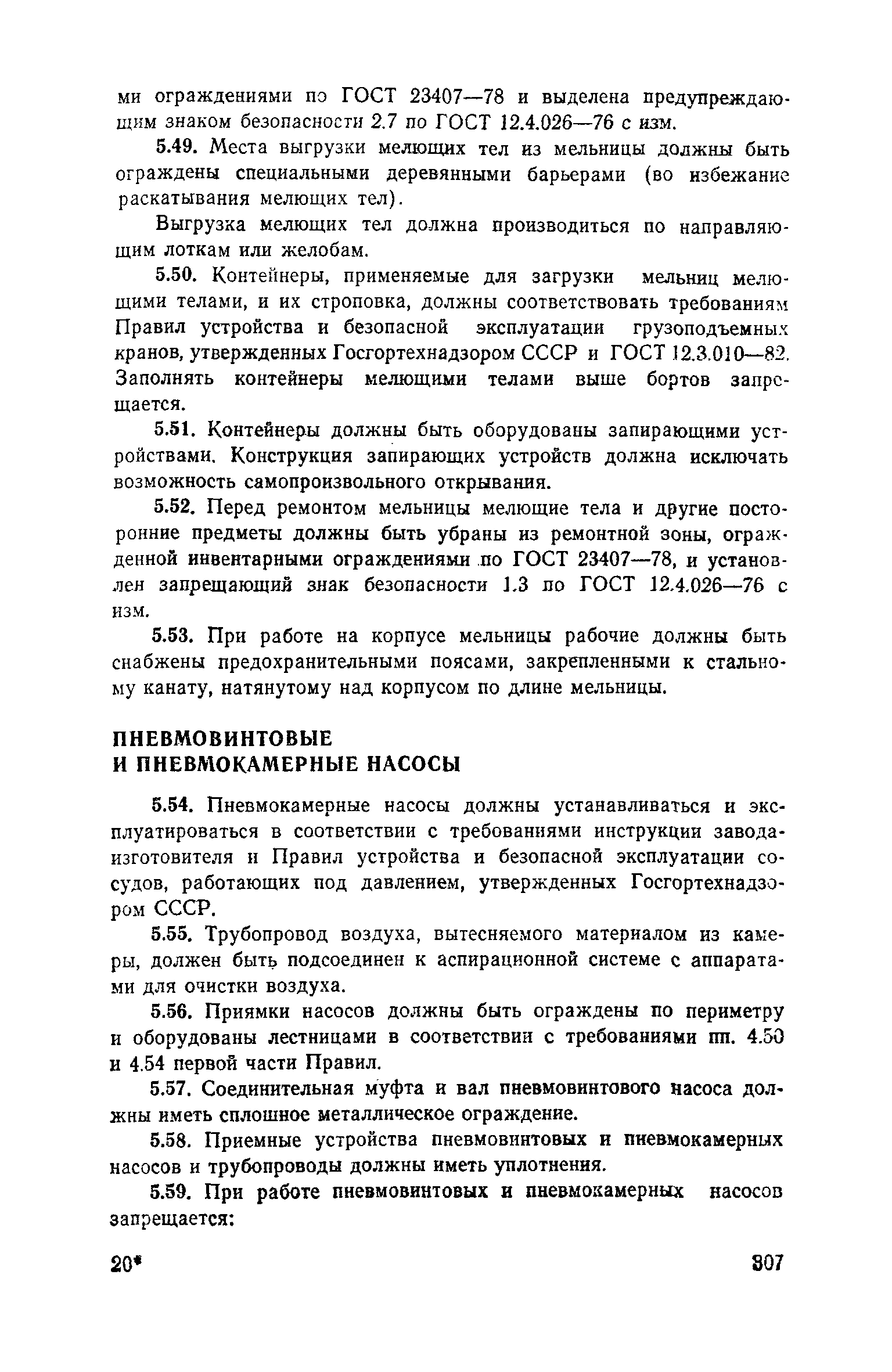 ми ограждениями по ГОСТ 23407—78 и выделена предупреждающим знаком безопасности 2.7 по ГОСТ 12.4.026—76 с изм.

5.49. Места выгрузки мелющих тел из мельницы должны быть ограждены специальными деревянными барьерами (во избежание раскатывания мелющих тел).

Выгрузка мелющих тел должна производиться по направляющим лоткам или желобам.

5.50. Контейнеры, применяемые для загрузки мельниц мелющими телами, и их строповка, должны соответствовать требованиям Правил устройства и безопасной эксплуатации грузоподъемных кранов, утвержденных Госгортехнадзором СССР и ГОСТ 12.3.010—82. Заполнять контейнеры мелющими телами выше бортов запрещается.

5.51. Контейнеры должны быть оборудованы запирающими устройствами. Конструкция запирающих устройств должна исключать возможность самопроизвольного открывания.

5.52. Перед ремонтом мельницы мелющие тела и другие посторонние предметы должны быть убраны из ремонтной зоны, огражденной инвентарными ограждениями по ГОСТ 23407—78, и установлен запрещающий знак безопасности 1.3 по ГОСТ 12.4.026—76 с изм.

5.53. При работе на корпусе мельницы рабочие должны быть снабжены предохранительными поясами, закрепленными к стальному канату, натянутому над корпусом по длине мельницы.

ПНЕВМОВИНТОВЫЕ
И ПНЕВМОКАМЕРНЫЕ НАСОСЫ

5.54. Пневмокамерные насосы должны устанавливаться и эксплуатироваться в соответствии с требованиями инструкции завода-изготовителя и Правил устройства и безопасной эксплуатации сосудов, работающих под давлением, утвержденных Госгортехнадзором СССР.

5.55. Трубопровод воздуха, вытесняемого материалом из камеры, должен быть подсоединен к аспирационной системе с аппаратами для очистки воздуха.

5.56. Приямки насосов должны быть ограждены по периметру и оборудованы лестницами в соответствии с требованиями пп. 4.50 и 4.54 первой части Правил.

5.57. Соединительная муфта и вал пневмовинтового насоса должны иметь сплошное металлическое ограждение.

5.58. Приемные устройства пневмовинтовых и пневмокамерных насосов и трубопроводы должны иметь уплотнения.

5.59. При работе пневмовинтовых и пневмокамерных насосов запрещается:

20* 307